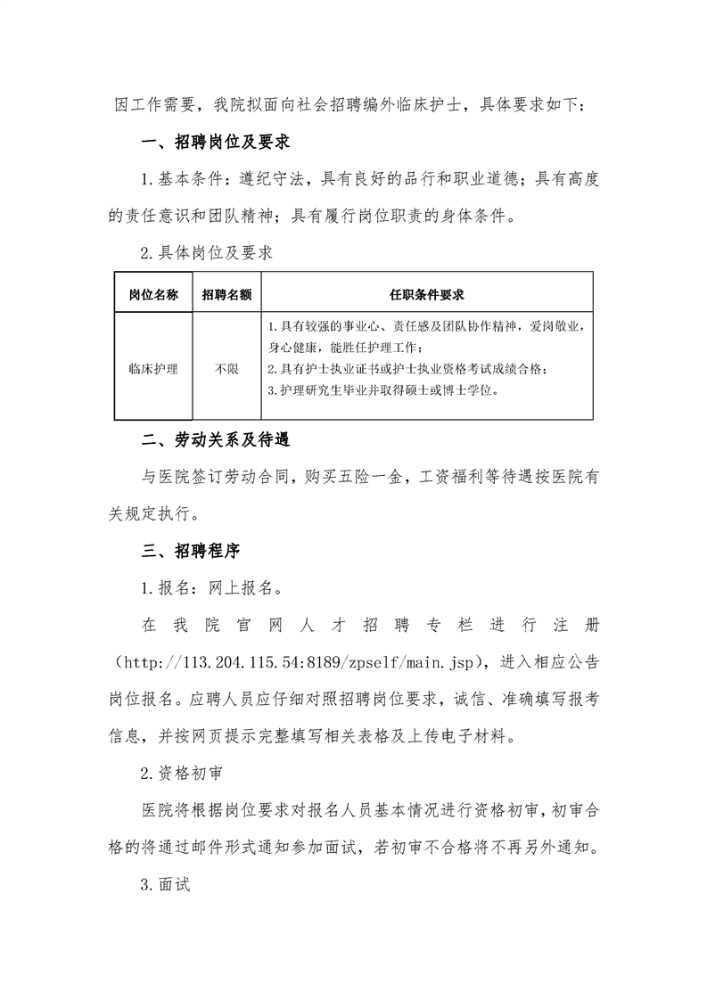 因工作需要，我院拟面向社会招聘编外临床护士，具体要求如下：

一、招聘岗位及要求

1.基本条件：遵纪守法，具有良好的品行和职业道德；具有高度的责任意识和团队精神；具有履行岗位职责的身体条件。

2.具体岗位及要求

| 岗位名称 | 招聘名额 | 任职条件要求 |
|---|---|---|
| 临床护理 | 不限 | 1.具有较强的事业心、责任感及团队协作精神，爱岗敬业，身心健康，能胜任护理工作；<br>2.具有护士执业证书或护士执业资格考试成绩合格；<br>3.护理研究生毕业并取得硕士或博士学位。 |

二、劳动关系及待遇

与医院签订劳动合同，购买五险一金，工资福利等待遇按医院有关规定执行。

三、招聘程序

1.报名：网上报名。

在我院官网人才招聘专栏进行注册（http://113.204.115.54:8189/zpself/main.jsp），进入相应公告岗位报名。应聘人员应仔细对照招聘岗位要求，诚信、准确填写报考信息，并按网页提示完整填写相关表格及上传电子材料。

2.资格初审

医院将根据岗位要求对报名人员基本情况进行资格初审，初审合格的将通过邮件形式通知参加面试，若初审不合格将不再另外通知。

3.面试